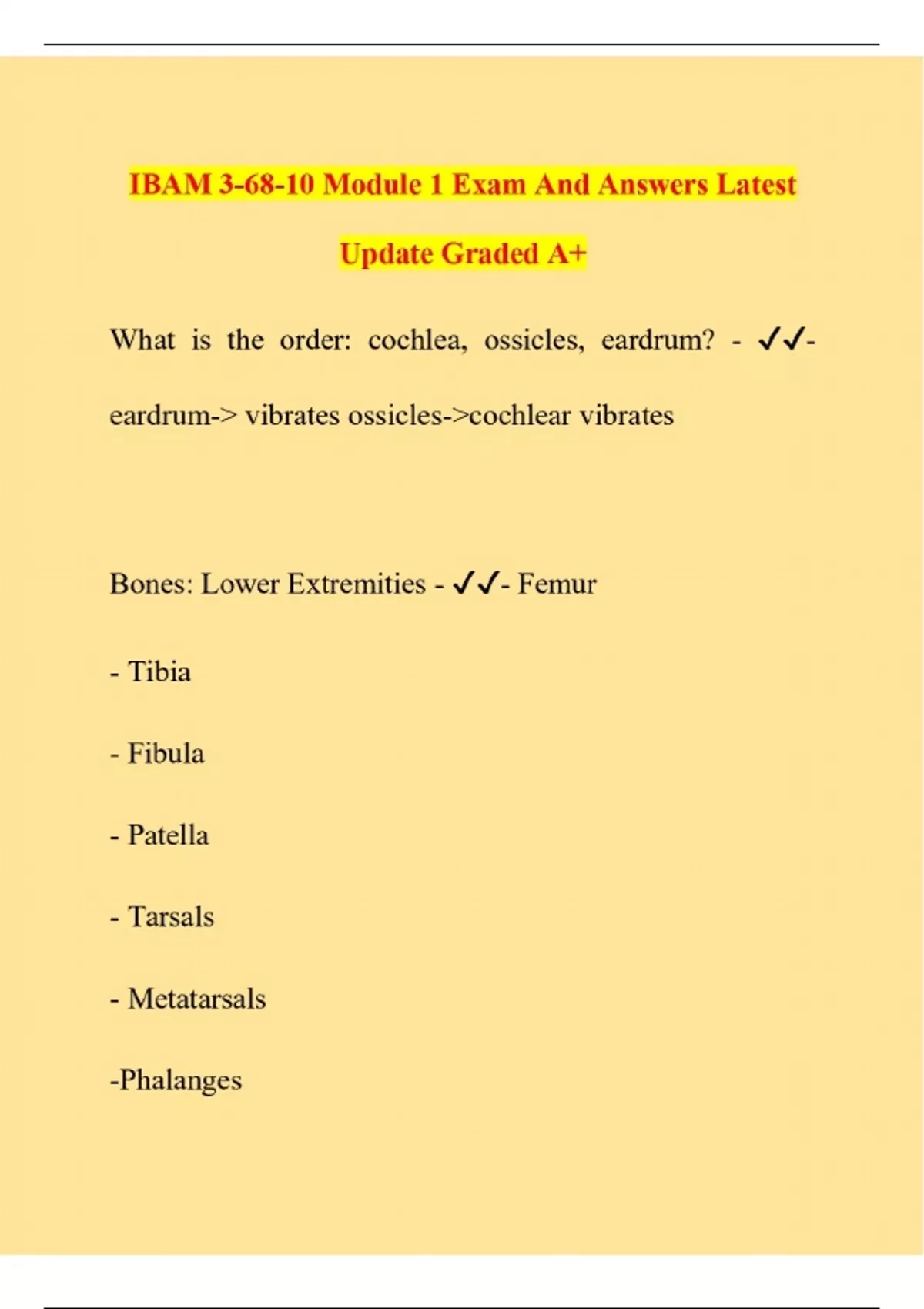 IBAM 3-68-10 Module 1 Exam And Answers Latest Update Graded A+

What is the order: cochlea, ossicles, eardrum? - ✓✓- eardrum-> vibrates ossicles->cochlear vibrates

Bones: Lower Extremities - ✓✓- Femur

- Tibia

- Fibula

- Patella

- Tarsals

- Metatarsals

-Phalanges